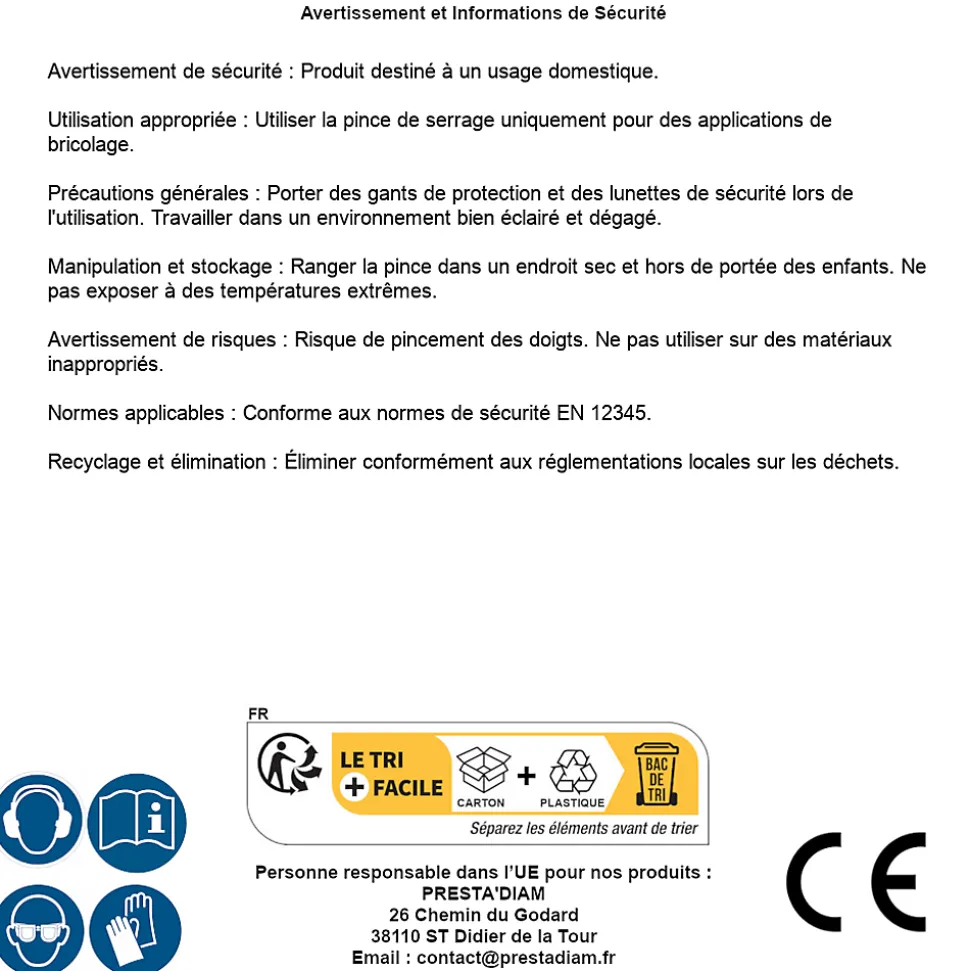 Avertissement et Informations de Sécurité

Avertissement de sécurité : Produit destiné à un usage domestique.

Utilisation appropriée : Utiliser la pince de serrage uniquement pour des applications de bricolage.

Précautions générales : Porter des gants de protection et des lunettes de sécurité lors de l'utilisation. Travailler dans un environnement bien éclairé et dégagé.

Manipulation et stockage : Ranger la pince dans un endroit sec et hors de portée des enfants. Ne pas exposer à des températures extrêmes.

Avertissement de risques : Risque de pincement des doigts. Ne pas utiliser sur des matériaux inappropriés.

Normes applicables : Conforme aux normes de sécurité EN 12345.

Recyclage et élimination : Éliminer conformément aux réglementations locales sur les déchets.

FR
LE TRI + FACILE
CARTON + PLASTIQUE
BAC DE TRI
Séparez les éléments avant de trier

Personne responsable dans l'UE pour nos produits :
PRESTA'DIAM
26 Chemin du Godard
38110 ST Didier de la Tour
Email : contact@prestadiam.fr

CE